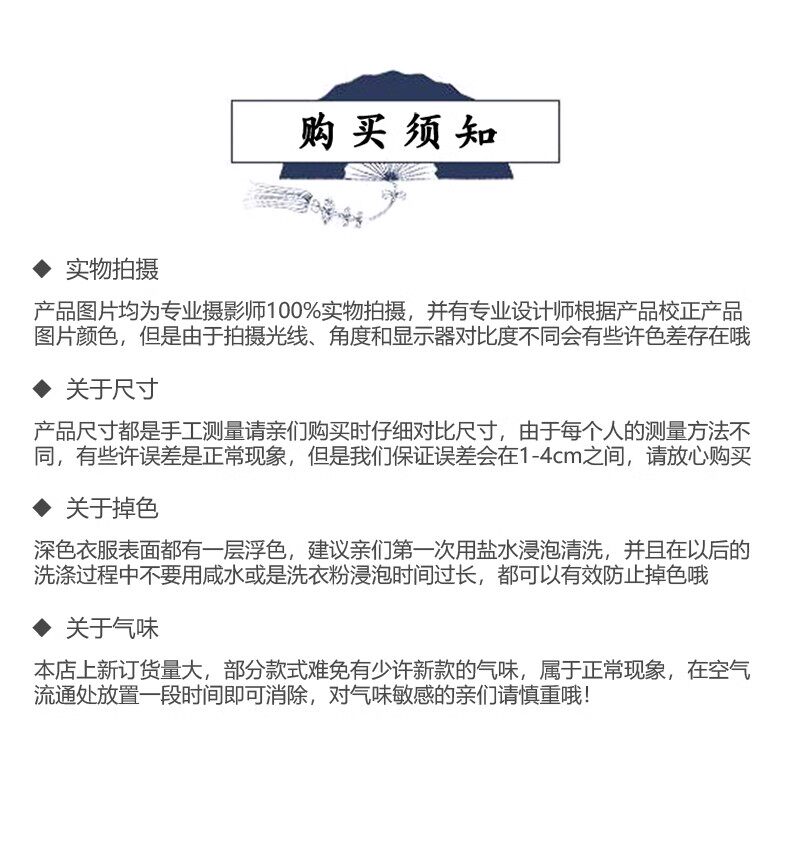 购买须知

◆ 实物拍摄

产品图片均为专业摄影师100%实物拍摄，并有专业设计师根据产品校正产品图片颜色，但是由于拍摄光线、角度和显示器对比度不同会有些许色差存在哦

◆ 关于尺寸

产品尺寸都是手工测量请亲们购买时仔细对比尺寸，由于每个人的测量方法不同，有些许误差是正常现象，但是我们保证误差会在1-4cm之间，请放心购买

◆ 关于掉色

深色衣服表面都有一层浮色，建议亲们第一次用盐水浸泡清洗，并且在以后的洗涤过程中不要用咸水或是洗衣粉浸泡时间过长，都可以有效防止掉色哦

◆ 关于气味

本店上新订货量大，部分款式难免有少许新款的气味，属于正常现象，在空气流通处放置一段时间即可消除，对气味敏感的亲们请慎重哦！